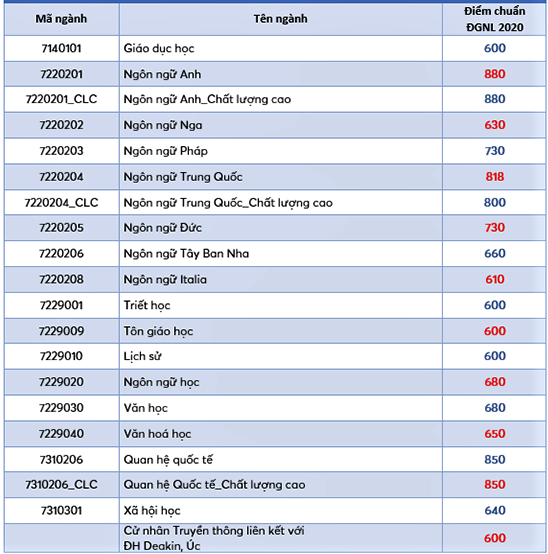 | Mã ngành | Tên ngành | Điểm chuẩn ĐGNL 2020 |
|---|---|---|
| 7140101 | Giáo dục học | 600 |
| 7220201 | Ngôn ngữ Anh | 880 |
| 7220201_CLC | Ngôn ngữ Anh_Chất lượng cao | 880 |
| 7220202 | Ngôn ngữ Nga | 630 |
| 7220203 | Ngôn ngữ Pháp | 730 |
| 7220204 | Ngôn ngữ Trung Quốc | 818 |
| 7220204_CLC | Ngôn ngữ Trung Quốc_Chất lượng cao | 800 |
| 7220205 | Ngôn ngữ Đức | 730 |
| 7220206 | Ngôn ngữ Tây Ban Nha | 660 |
| 7220208 | Ngôn ngữ Italia | 610 |
| 7229001 | Triết học | 600 |
| 7229009 | Tôn giáo học | 600 |
| 7229010 | Lịch sử | 600 |
| 7229020 | Ngôn ngữ học | 680 |
| 7229030 | Văn học | 680 |
| 7229040 | Văn hoá học | 650 |
| 7310206 | Quan hệ quốc tế | 850 |
| 7310206_CLC | Quan hệ Quốc tế_Chất lượng cao | 850 |
| 7310301 | Xã hội học | 640 |
| | Cử nhân Truyền thông liên kết với ĐH Deakin, Úc | 600 |